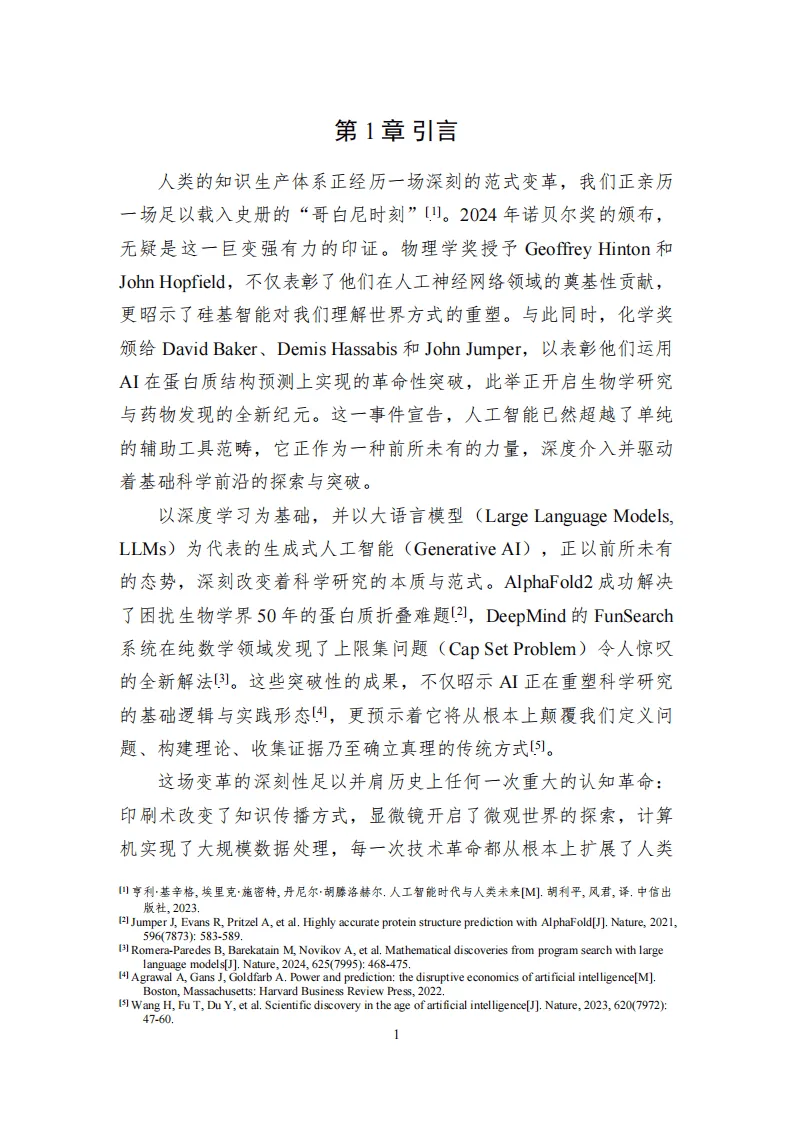 第 1 章 引言

人类的知识生产体系正经历一场深刻的范式变革，我们正亲历一场足以载入史册的“哥白尼时刻”[1]。2024 年诺贝尔奖的颁布，无疑是这一巨变强有力的印证。物理学奖授予 Geoffrey Hinton 和 John Hopfield，不仅表彰了他们在人工神经网络领域的奠基性贡献，更昭示了硅基智能对我们理解世界方式的重塑。与此同时，化学奖颁给 David Baker、Demis Hassabis 和 John Jumper，以表彰他们运用 AI 在蛋白质结构预测上实现的革命性突破，此举正开启生物学研究与药物发现的全新纪元。这一事件宣告，人工智能已然超越了单纯的辅助工具范畴，它正作为一种前所未有的力量，深度介入并驱动着基础科学前沿的探索与突破。

以深度学习为基础，并以大语言模型（Large Language Models, LLMs）为代表的生成式人工智能（Generative AI），正以前所未有的态势，深刻改变着科学研究的本质与范式。AlphaFold2 成功解决了困扰生物学界 50 年的蛋白质折叠难题[2]，DeepMind 的 FunSearch 系统在纯数学领域发现了上限集问题（Cap Set Problem）令人惊叹的全新解法[3]。这些突破性的成果，不仅昭示 AI 正在重塑科学研究的基础逻辑与实践形态[4]，更预示着它将从根本上颠覆我们定义问题、构建理论、收集证据乃至确立真理的传统方式[5]。

这场变革的深刻性足以并肩历史上任何一次重大的认知革命：印刷术改变了知识传播方式，显微镜开启了微观世界的探索，计算机实现了大规模数据处理，每一次技术革命都从根本上扩展了人类

[1] 亨利·基辛格, 埃里克·施密特, 丹尼尔·胡滕洛赫尔. 人工智能时代与人类未来[M]. 胡利平, 风君, 译. 中信出版社, 2023.
[2] Jumper J, Evans R, Pritzel A, et al. Highly accurate protein structure prediction with AlphaFold[J]. Nature, 2021, 596(7873): 583-589.
[3] Romera-Paredes B, Barekatain M, Novikov A, et al. Mathematical discoveries from program search with large language models[J]. Nature, 2024, 625(7995): 468-475.
[4] Agrawal A, Gans J, Goldfarb A. Power and prediction: the disruptive economics of artificial intelligence[M]. Boston, Massachusetts: Harvard Business Review Press, 2022.
[5] Wang H, Fu T, Du Y, et al. Scientific discovery in the age of artificial intelligence[J]. Nature, 2023, 620(7972): 47-60.

1